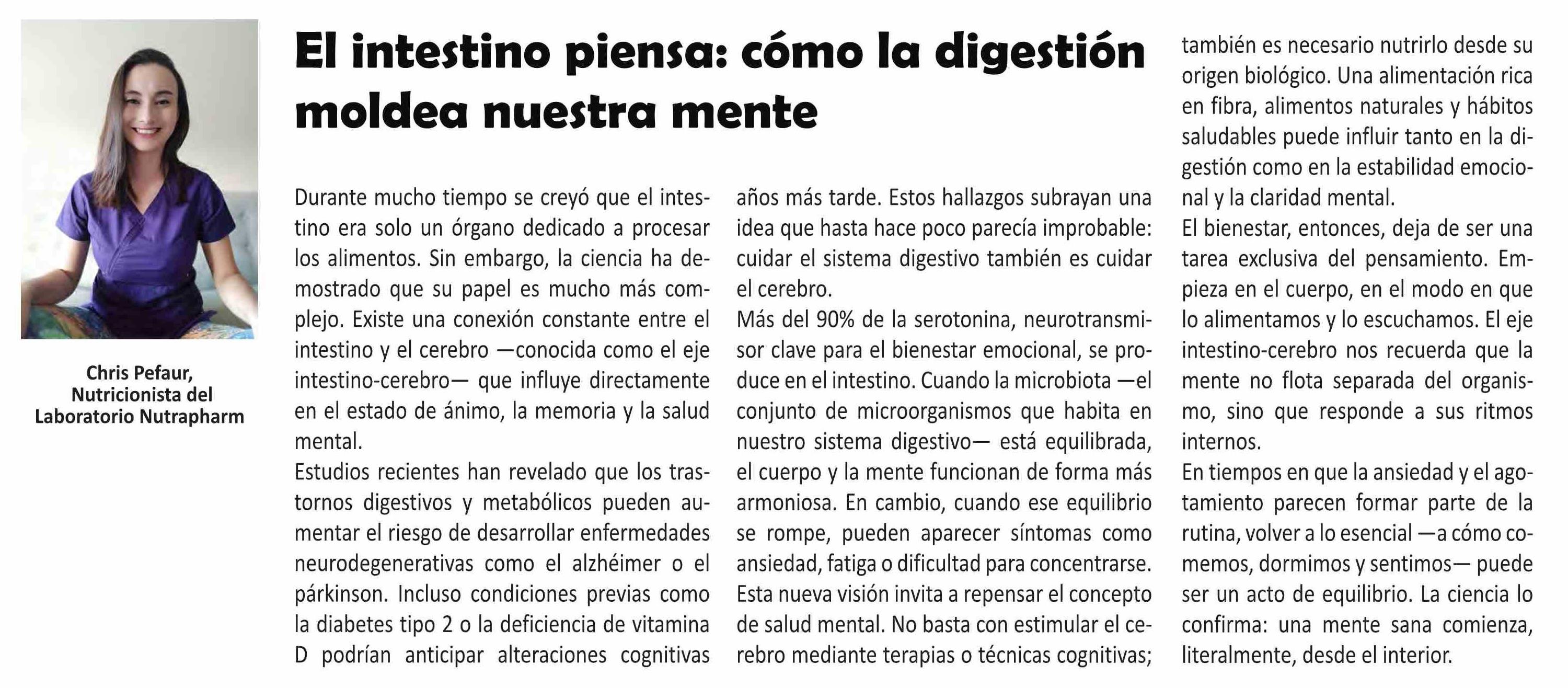 Chris Pefaur,
Nutricionista del
Laboratorio Nutrapharm

El intestino piensa: cómo la digestión moldea nuestra mente

Durante mucho tiempo se creyó que el intestino era solo un órgano dedicado a procesar los alimentos. Sin embargo, la ciencia ha demostrado que su papel es mucho más complejo. Existe una conexión constante entre el intestino y el cerebro —conocida como el eje intestino-cerebro— que influye directamente en el estado de ánimo, la memoria y la salud mental.

Estudios recientes han revelado que los trastornos digestivos y metabólicos pueden aumentar el riesgo de desarrollar enfermedades neurodegenerativas como el alzhéimer o el párkinson. Incluso condiciones previas como la diabetes tipo 2 o la deficiencia de vitamina D podrían anticipar alteraciones cognitivas años más tarde. Estos hallazgos subrayan una idea que hasta hace poco parecía improbable: cuidar el sistema digestivo también es cuidar el cerebro.

Más del 90% de la serotonina, neurotransmisor clave para el bienestar emocional, se produce en el intestino. Cuando la microbiota —el conjunto de microorganismos que habita en nuestro sistema digestivo— está equilibrada, el cuerpo y la mente funcionan de forma más armoniosa. En cambio, cuando ese equilibrio se rompe, pueden aparecer síntomas como ansiedad, fatiga o dificultad para concentrarse.

Esta nueva visión invita a repensar el concepto de salud mental. No basta con estimular el cerebro mediante terapias o técnicas cognitivas; también es necesario nutrirlo desde su origen biológico. Una alimentación rica en fibra, alimentos naturales y hábitos saludables puede influir tanto en la digestión como en la estabilidad emocional y la claridad mental.

El bienestar, entonces, deja de ser una tarea exclusiva del pensamiento. Empieza en el cuerpo, en el modo en que lo alimentamos y lo escuchamos. El eje intestino-cerebro nos recuerda que la mente no flota separada del organismo, sino que responde a sus ritmos internos.

En tiempos en que la ansiedad y el agotamiento parecen formar parte de la rutina, volver a lo esencial —a cómo comemos, dormimos y sentimos— puede ser un acto de equilibrio. La ciencia lo confirma: una mente sana comienza, literalmente, desde el interior.